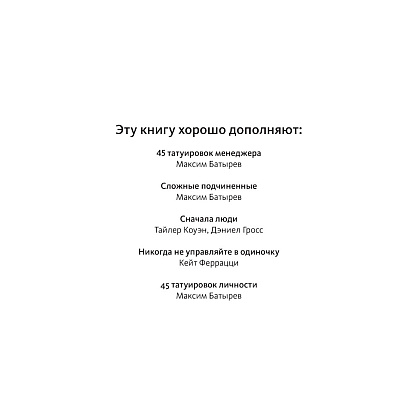 Эту книгу хорошо дополняют:

45 татуировок менеджера
Максим Батырев

Сложные подчиненные
Максим Батырев

Сначала люди
Тайлер Коуэн, Дэниел Гросс

Никогда не управляйте в одиночку
Кейт Феррацци

45 татуировок личности
Максим Батырев